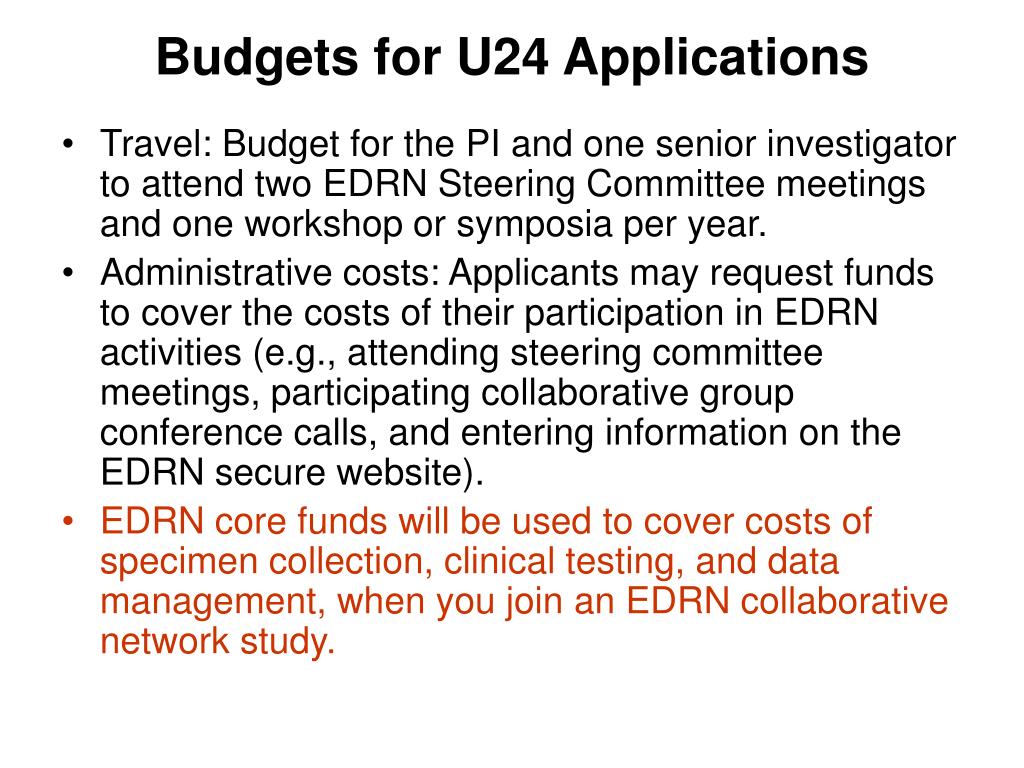 Budgets for U24 Applications

• Travel: Budget for the PI and one senior investigator to attend two EDRN Steering Committee meetings and one workshop or symposia per year.
• Administrative costs: Applicants may request funds to cover the costs of their participation in EDRN activities (e.g., attending steering committee meetings, participating collaborative group conference calls, and entering information on the EDRN secure website).
• EDRN core funds will be used to cover costs of specimen collection, clinical testing, and data management, when you join an EDRN collaborative network study.